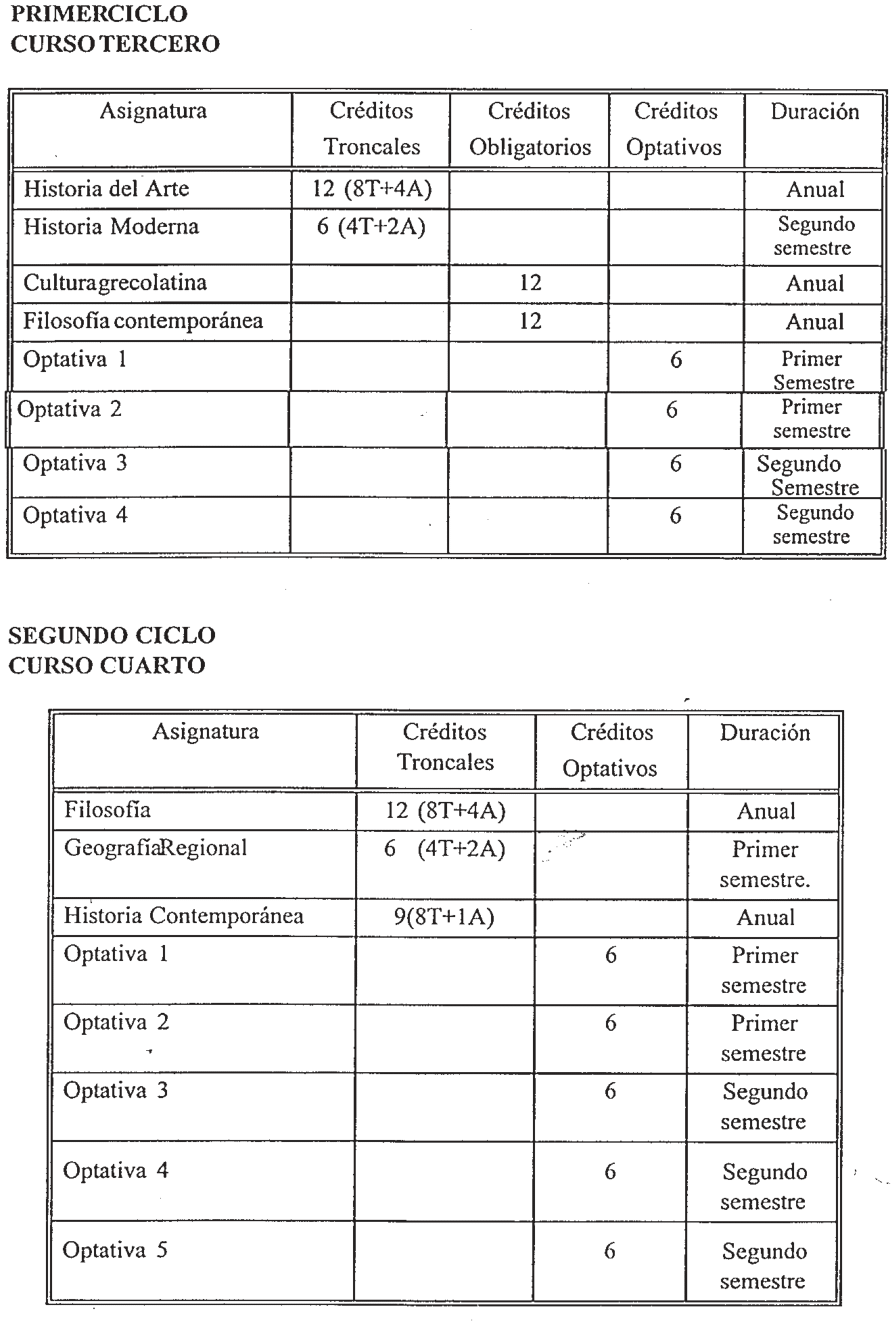 PRIMERCICLO
CURSOTERCERO

| Asignatura | Créditos Troncales | Créditos Obligatorios | Créditos Optativos | Duración |
|---|---|---|---|---|
| Historia del Arte | 12 (8T+4A) | | | Anual |
| Historia Moderna | 6 (4T+2A) | | | Segundo semestre |
| Culturagrecolatina | | 12 | | Anual |
| Filosofía contemporánea | | 12 | | Anual |
| Optativa 1 | | | 6 | Primer Semestre |
| Optativa 2 | | | 6 | Primer semestre |
| Optativa 3 | | | 6 | Segundo Semestre |
| Optativa 4 | | | 6 | Segundo semestre |

SEGUNDO CICLO
CURSO CUARTO

| Asignatura | Créditos Troncales | Créditos Optativos | Duración |
|---|---|---|---|
| Filosofía | 12 (8T+4A) | | Anual |
| GeografíaRegional | 6 (4T+2A) | | Primer semestre. |
| Historia Contemporánea | 9(8T+1A) | | Anual |
| Optativa 1 | | 6 | Primer semestre |
| Optativa 2 | | 6 | Primer semestre |
| Optativa 3 | | 6 | Segundo semestre |
| Optativa 4 | | 6 | Segundo semestre |
| Optativa 5 | | 6 | Segundo semestre |